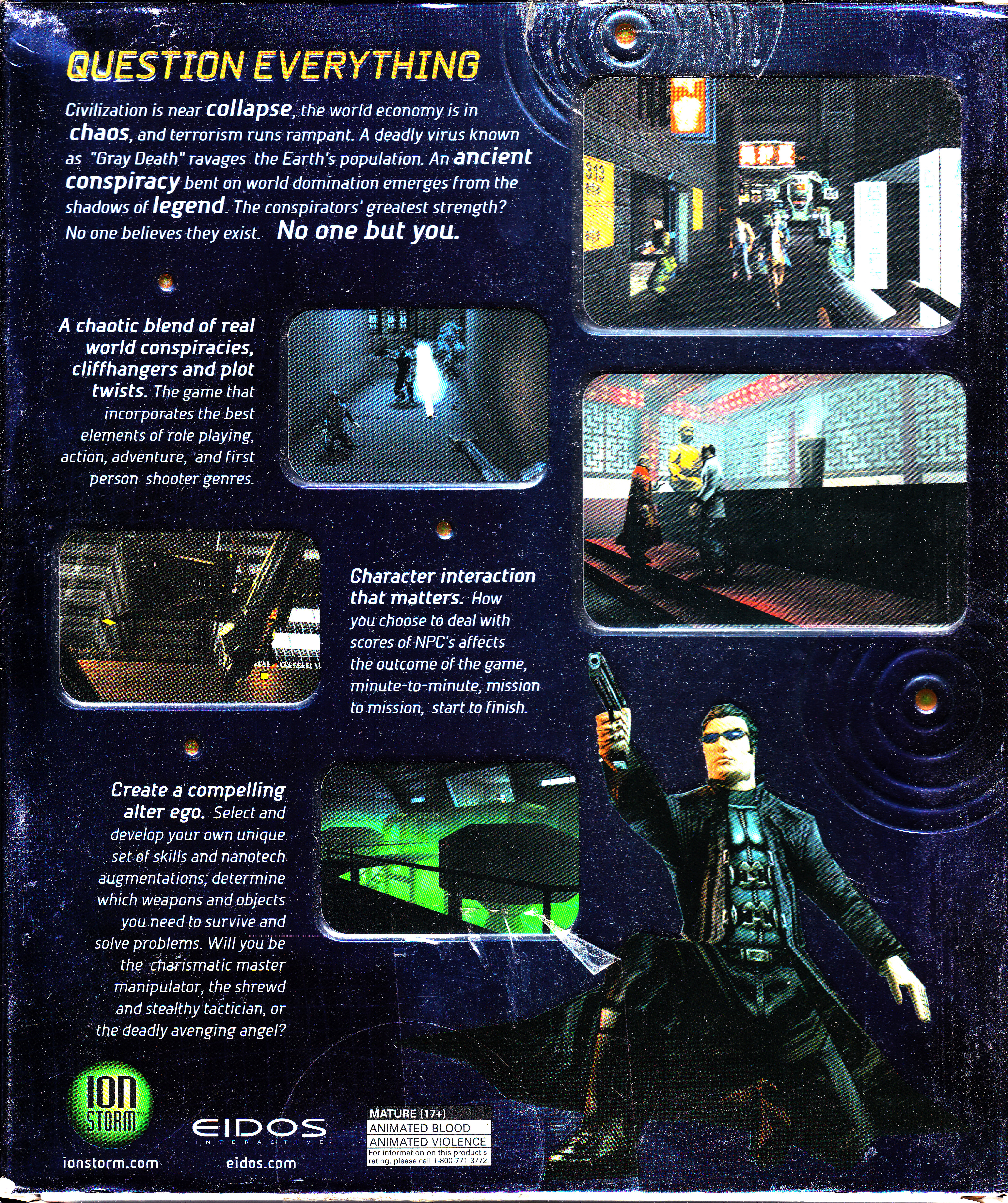 QUESTION EVERYTHING

Civilization is near collapse, the world economy is in chaos, and terrorism runs rampant. A deadly virus known as "Gray Death" ravages the Earth's population. An ancient conspiracy bent on world domination emerges from the shadows of legend. The conspirators' greatest strength? No one believes they exist. No one but you.

A chaotic blend of real world conspiracies, cliffhangers and plot twists. The game that incorporates the best elements of role playing, action, adventure, and first person shooter genres.

Character interaction that matters. How you choose to deal with scores of NPC's affects the outcome of the game, minute-to-minute, mission to mission, start to finish.

Create a compelling alter ego. Select and develop your own unique set of skills and nanotech augmentations; determine which weapons and objects you need to survive and solve problems. Will you be the charismatic master manipulator, the shrewd and stealthy tactician, or the deadly avenging angel?

ION STORM™
ionstorm.com

EIDOS
INTERACTIVE
eidos.com

MATURE (17+)
ANIMATED BLOOD
ANIMATED VIOLENCE
For information on this product's rating, please call 1-800-771-3772.